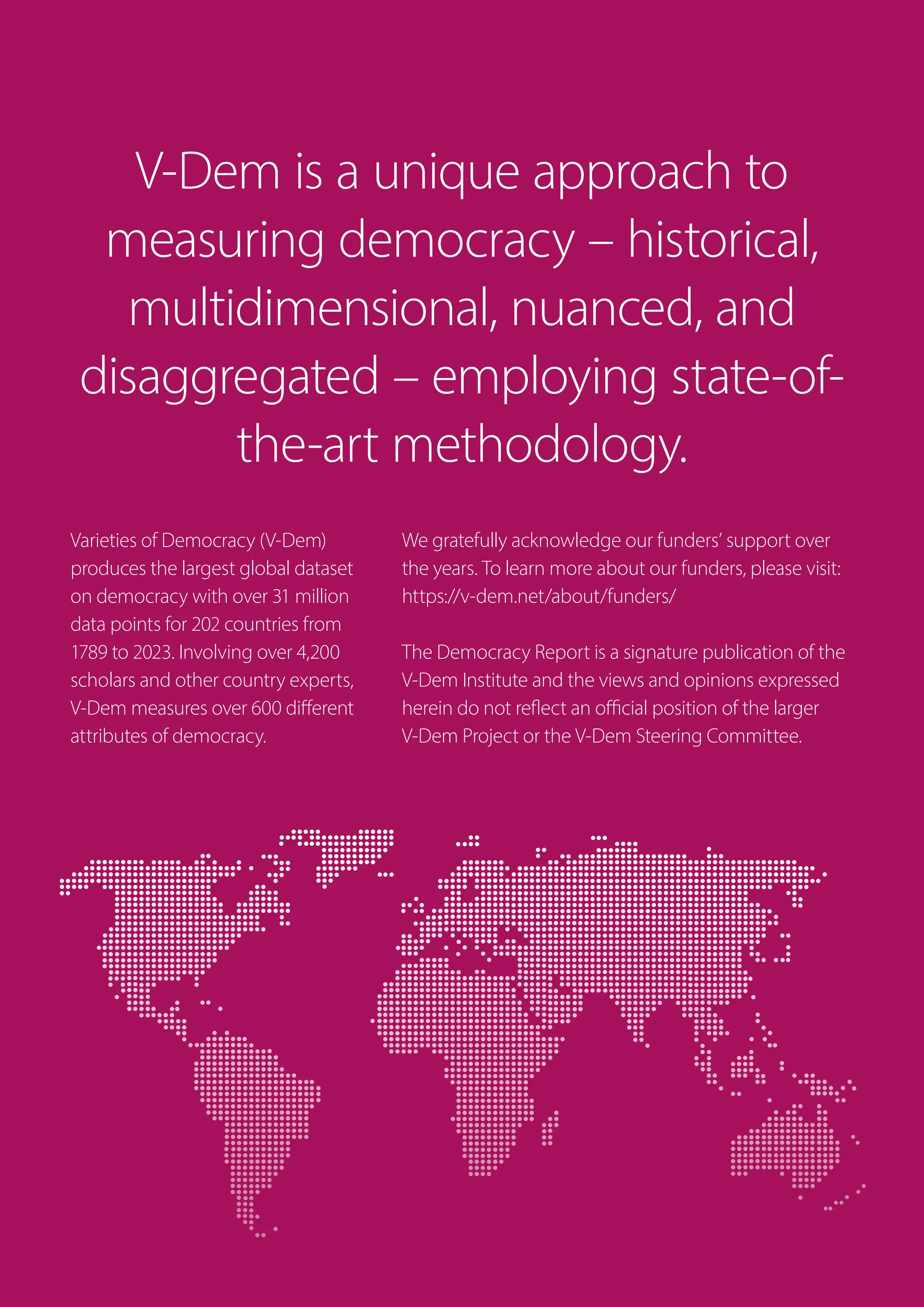 V-Dem is a unique approach to measuring democracy – historical, multidimensional, nuanced, and disaggregated – employing state-of-the-art methodology.

Varieties of Democracy (V-Dem) produces the largest global dataset on democracy with over 31 million data points for 202 countries from 1789 to 2023. Involving over 4,200 scholars and other country experts, V-Dem measures over 600 different attributes of democracy.

We gratefully acknowledge our funders' support over the years. To learn more about our funders, please visit: https://v-dem.net/about/funders/

The Democracy Report is a signature publication of the V-Dem Institute and the views and opinions expressed herein do not reflect an official position of the larger V-Dem Project or the V-Dem Steering Committee.